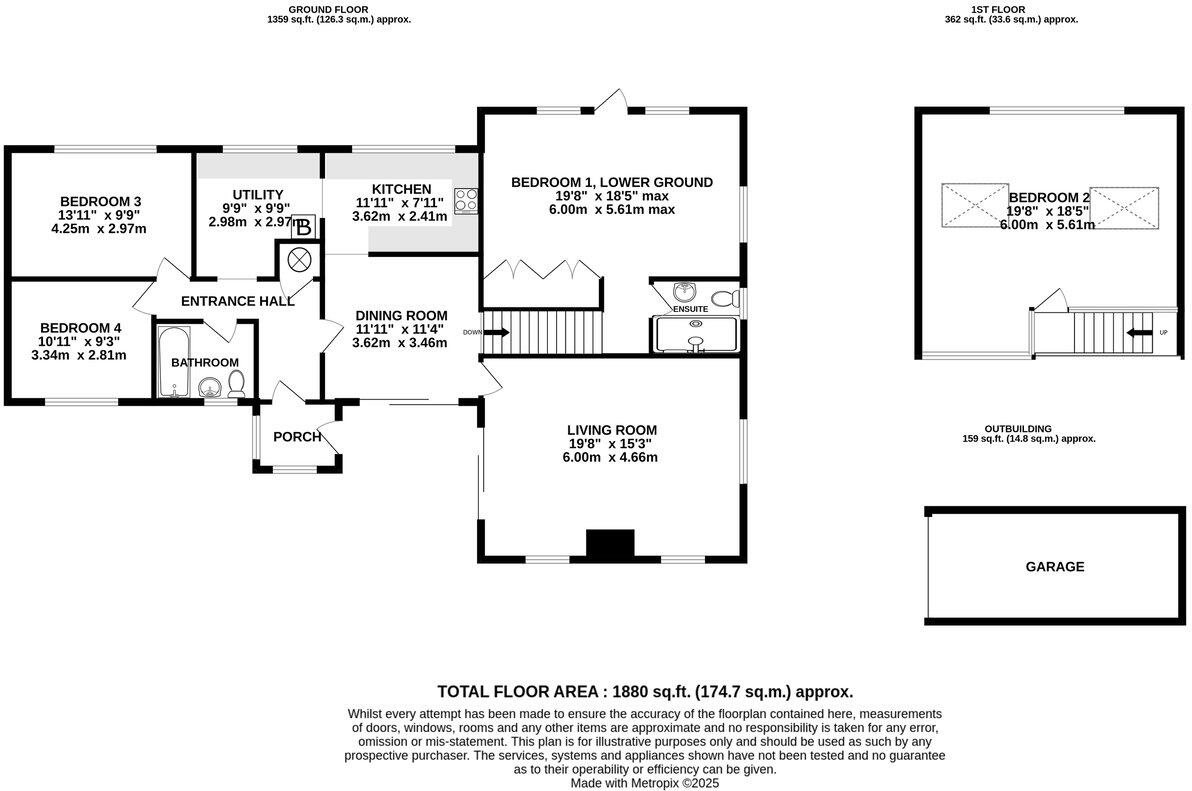 GROUND FLOOR
1359 sq.ft. (126.3 sq.m.) approx.

1ST FLOOR
362 sq.ft. (33.6 sq.m.) approx.

BEDROOM 3
13'11" x 9'9"
4.25m x 2.97m

UTILITY
9'9" x 9'9"
2.98m x 2.97m

B

KITCHEN
11'11" x 7'11"
3.62m x 2.41m

BEDROOM 1, LOWER GROUND
19'8" x 18'5" max
6.00m x 5.61m max

BEDROOM 2
19'8" x 18'5"
6.00m x 5.61m

ENTRANCE HALL

BEDROOM 4
10'11" x 9'3"
3.34m x 2.81m

BATHROOM

DINING ROOM
11'11" x 11'4"
3.62m x 3.46m

DOWN

ENSUITE

UP

PORCH

LIVING ROOM
19'8" x 15'3"
6.00m x 4.66m

OUTBUILDING
159 sq.ft. (14.8 sq.m.) approx.

GARAGE

TOTAL FLOOR AREA : 1880 sq.ft. (174.7 sq.m.) approx.

Whilst every attempt has been made to ensure the accuracy of the floorplan contained here, measurements of doors, windows, rooms and any other items are approximate and no responsibility is taken for any error, omission or mis-statement. This plan is for illustrative purposes only and should be used as such by any prospective purchaser. The services, systems and appliances shown have not been tested and no guarantee as to their operability or efficiency can be given.
Made with Metropix ©2025